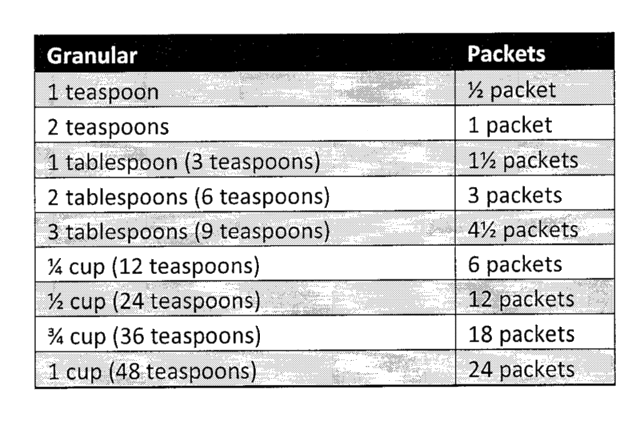 | Granular | Packets |
|---|---|
| 1 teaspoon | ½ packet |
| 2 teaspoons | 1 packet |
| 1 tablespoon (3 teaspoons) | 1½ packets |
| 2 tablespoons (6 teaspoons) | 3 packets |
| 3 tablespoons (9 teaspoons) | 4½ packets |
| ¼ cup (12 teaspoons) | 6 packets |
| ½ cup (24 teaspoons) | 12 packets |
| ¾ cup (36 teaspoons) | 18 packets |
| 1 cup (48 teaspoons) | 24 packets |